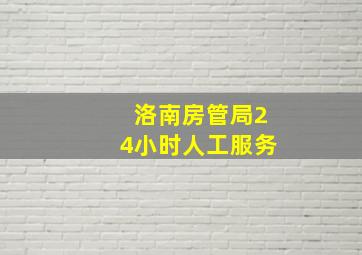 洛南房管局24小时人工服务